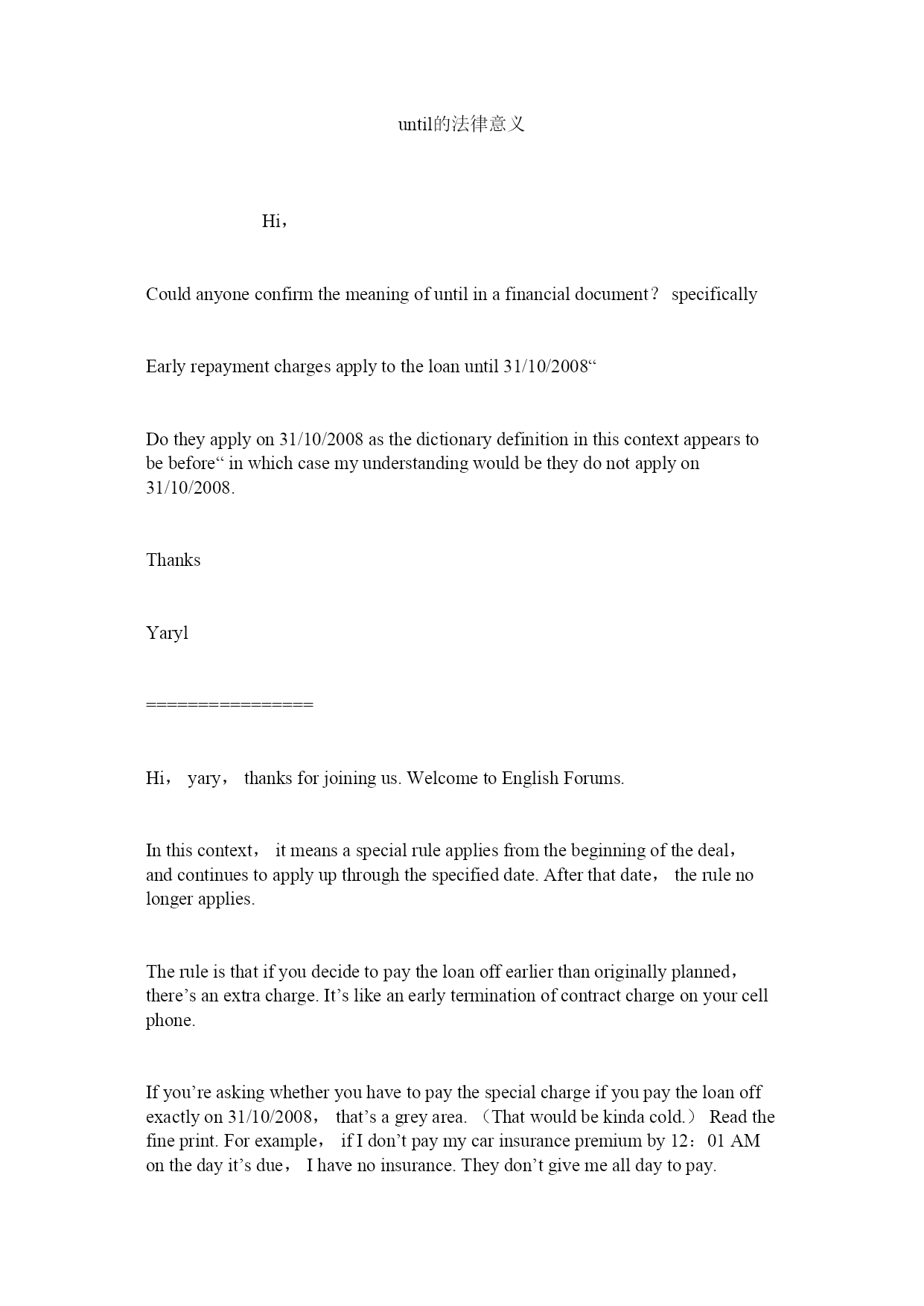 until的法律意义

Hi，

Could anyone confirm the meaning of until in a financial document？ specifically

Early repayment charges apply to the loan until 31/10/2008“

Do they apply on 31/10/2008 as the dictionary definition in this context appears to be before“ in which case my understanding would be they do not apply on 31/10/2008.

Thanks

Yaryl

================

Hi， yary， thanks for joining us. Welcome to English Forums.

In this context， it means a special rule applies from the beginning of the deal， and continues to apply up through the specified date. After that date， the rule no longer applies.

The rule is that if you decide to pay the loan off earlier than originally planned， there’s an extra charge. It’s like an early termination of contract charge on your cell phone.

If you’re asking whether you have to pay the special charge if you pay the loan off exactly on 31/10/2008， that’s a grey area. （That would be kinda cold.） Read the fine print. For example， if I don’t pay my car insurance premium by 12：01 AM on the day it’s due， I have no insurance. They don’t give me all day to pay.